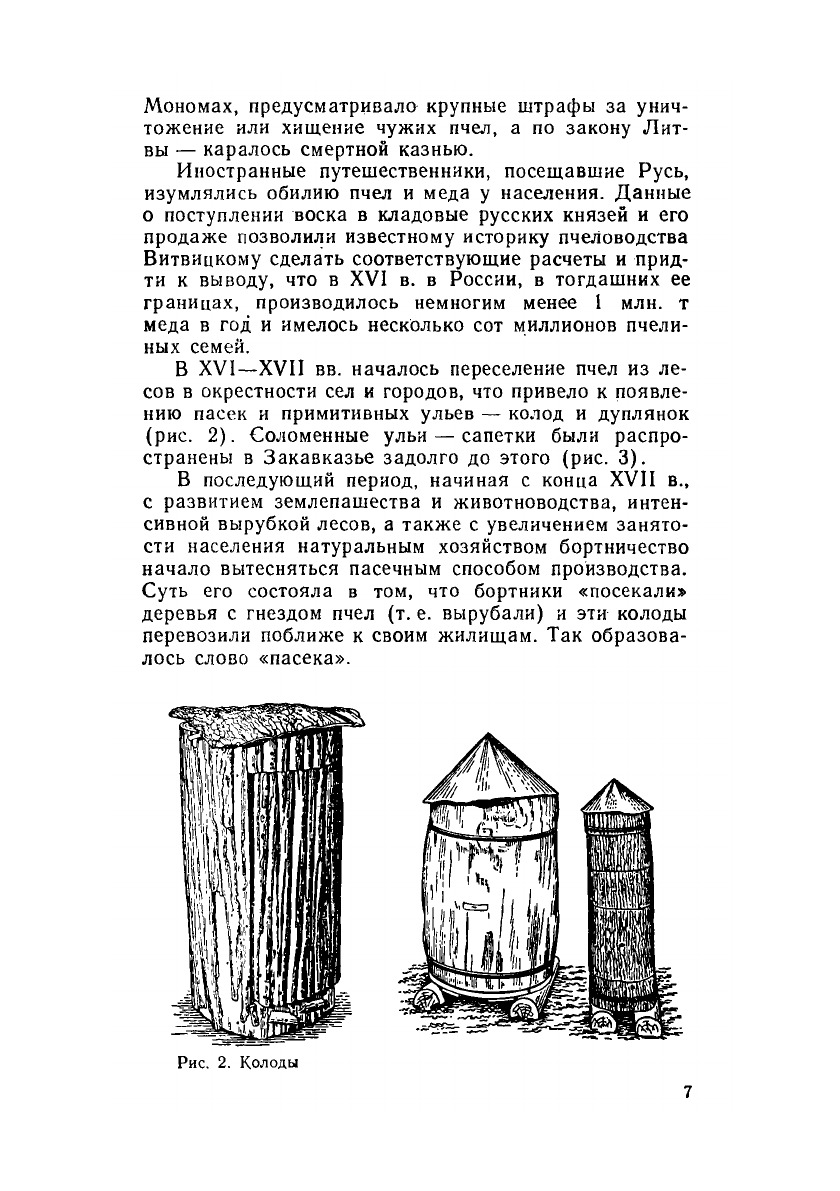 Мономах, предусматривало крупные штрафы за уничтожение или хищение чужих пчел, а по закону Литвы — каралось смертной казнью.

Иностранные путешественники, посещавшие Русь, изумлялись обилию пчел и меда у населения. Данные о поступлении воска в кладовые русских князей и его продаже позволили известному историку пчеловодства Витвицкому сделать соответствующие расчеты и придти к выводу, что в XVI в. в России, в тогдашних ее границах, производилось немногим менее 1 млн. т меда в год и имелось несколько сот миллионов пчелиных семей.

В XVI—XVII вв. началось переселение пчел из лесов в окрестности сел и городов, что привело к появлению пасек и примитивных ульев — колод и дуплянок (рис. 2). Соломенные ульи — сапетки были распространены в Закавказье задолго до этого (рис. 3).

В последующий период, начиная с конца XVII в., с развитием землепашества и животноводства, интенсивной вырубкой лесов, а также с увеличением занятости населения натуральным хозяйством бортничество начало вытесняться пасечным способом производства. Суть его состояла в том, что бортники «посекали» деревья с гнездом пчел (т. е. вырубали) и эти колоды перевозили поближе к своим жилищам. Так образовалось слово «пасека».

Рис. 2. Колоды

7